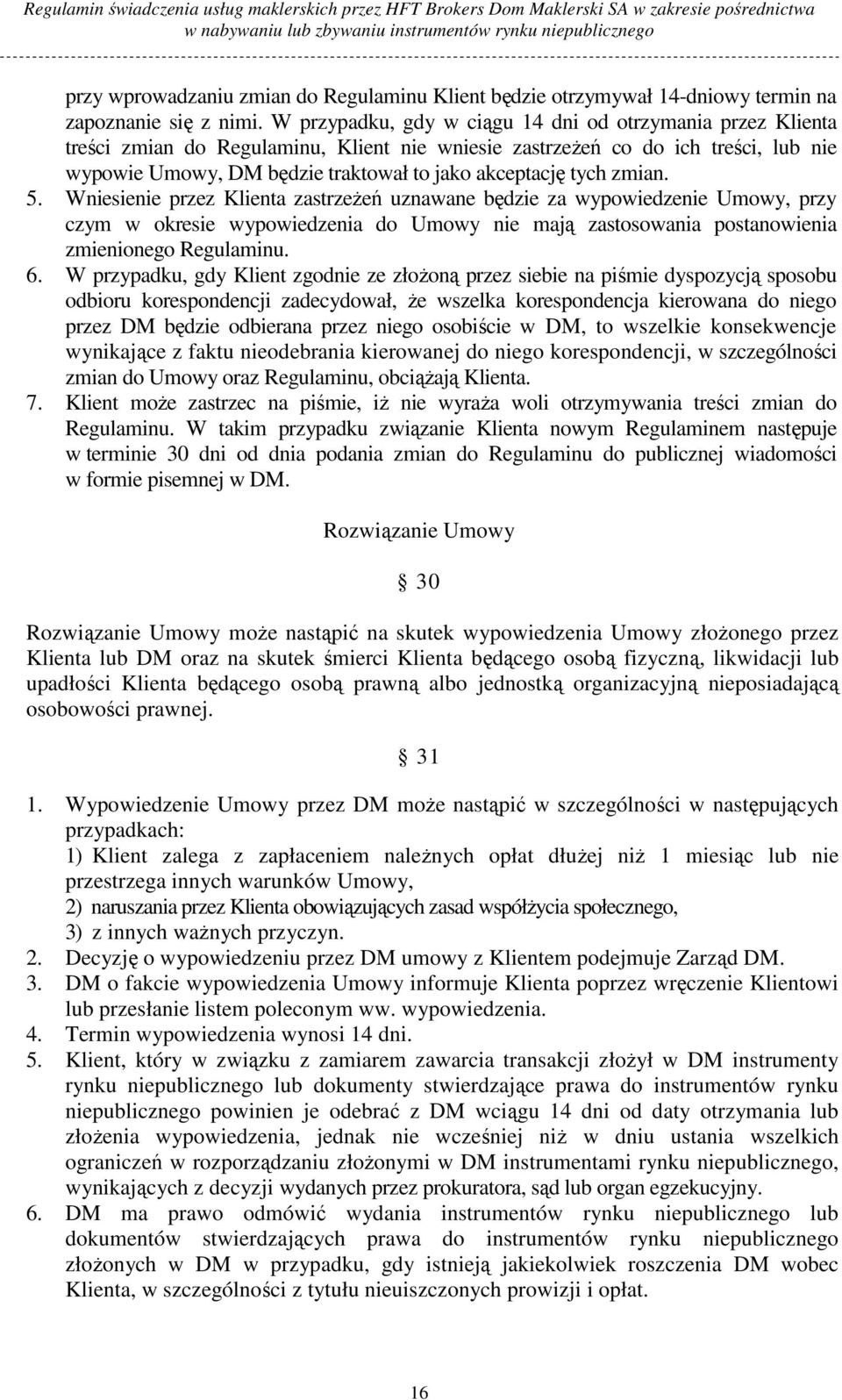 Regulamin świadczenia usług maklerskich przez HFT Brokers Dom Maklerski SA w zakresie pośrednictwa w nabywaniu lub zbywaniu instrumentów rynku niepublicznego

przy wprowadzaniu zmian do Regulaminu Klient będzie otrzymywał 14-dniowy termin na zapoznanie się z nimi. W przypadku, gdy w ciągu 14 dni od otrzymania przez Klienta treści zmian do Regulaminu, Klient nie wniesie zastrzeżeń co do ich treści, lub nie wypowie Umowy, DM będzie traktował to jako akceptację tych zmian.
5. Wniesienie przez Klienta zastrzeżeń uznawane będzie za wypowiedzenie Umowy, przy czym w okresie wypowiedzenia do Umowy nie mają zastosowania postanowienia zmienionego Regulaminu.
6. W przypadku, gdy Klient zgodnie ze złożoną przez siebie na piśmie dyspozycją sposobu odbioru korespondencji zadecydował, że wszelka korespondencja kierowana do niego przez DM będzie odbierana przez niego osobiście w DM, to wszelkie konsekwencje wynikające z faktu nieodebrania kierowanej do niego korespondencji, w szczególności zmian do Umowy oraz Regulaminu, obciążają Klienta.
7. Klient może zastrzec na piśmie, iż nie wyraża woli otrzymywania treści zmian do Regulaminu. W takim przypadku związanie Klienta nowym Regulaminem następuje w terminie 30 dni od dnia podania zmian do Regulaminu do publicznej wiadomości w formie pisemnej w DM.

Rozwiązanie Umowy

§ 30

Rozwiązanie Umowy może nastąpić na skutek wypowiedzenia Umowy złożonego przez Klienta lub DM oraz na skutek śmierci Klienta będącego osobą fizyczną, likwidacji lub upadłości Klienta będącego osobą prawną albo jednostką organizacyjną nieposiadającą osobowości prawnej.

§ 31

1. Wypowiedzenie Umowy przez DM może nastąpić w szczególności w następujących przypadkach:
1) Klient zalega z zapłaceniem należnych opłat dłużej niż 1 miesiąc lub nie przestrzega innych warunków Umowy,
2) naruszania przez Klienta obowiązujących zasad współżycia społecznego,
3) z innych ważnych przyczyn.
2. Decyzję o wypowiedzeniu przez DM umowy z Klientem podejmuje Zarząd DM.
3. DM o fakcie wypowiedzenia Umowy informuje Klienta poprzez wręczenie Klientowi lub przesłanie listem poleconym ww. wypowiedzenia.
4. Termin wypowiedzenia wynosi 14 dni.
5. Klient, który w związku z zamiarem zawarcia transakcji złożył w DM instrumenty rynku niepublicznego lub dokumenty stwierdzające prawa do instrumentów rynku niepublicznego powinien je odebrać z DM wciągu 14 dni od daty otrzymania lub złożenia wypowiedzenia, jednak nie wcześniej niż w dniu ustania wszelkich ograniczeń w rozporządzaniu złożonymi w DM instrumentami rynku niepublicznego, wynikających z decyzji wydanych przez prokuratora, sąd lub organ egzekucyjny.
6. DM ma prawo odmówić wydania instrumentów rynku niepublicznego lub dokumentów stwierdzających prawa do instrumentów rynku niepublicznego złożonych w DM w przypadku, gdy istnieją jakiekolwiek roszczenia DM wobec Klienta, w szczególności z tytułu nieuiszczonych prowizji i opłat.

16